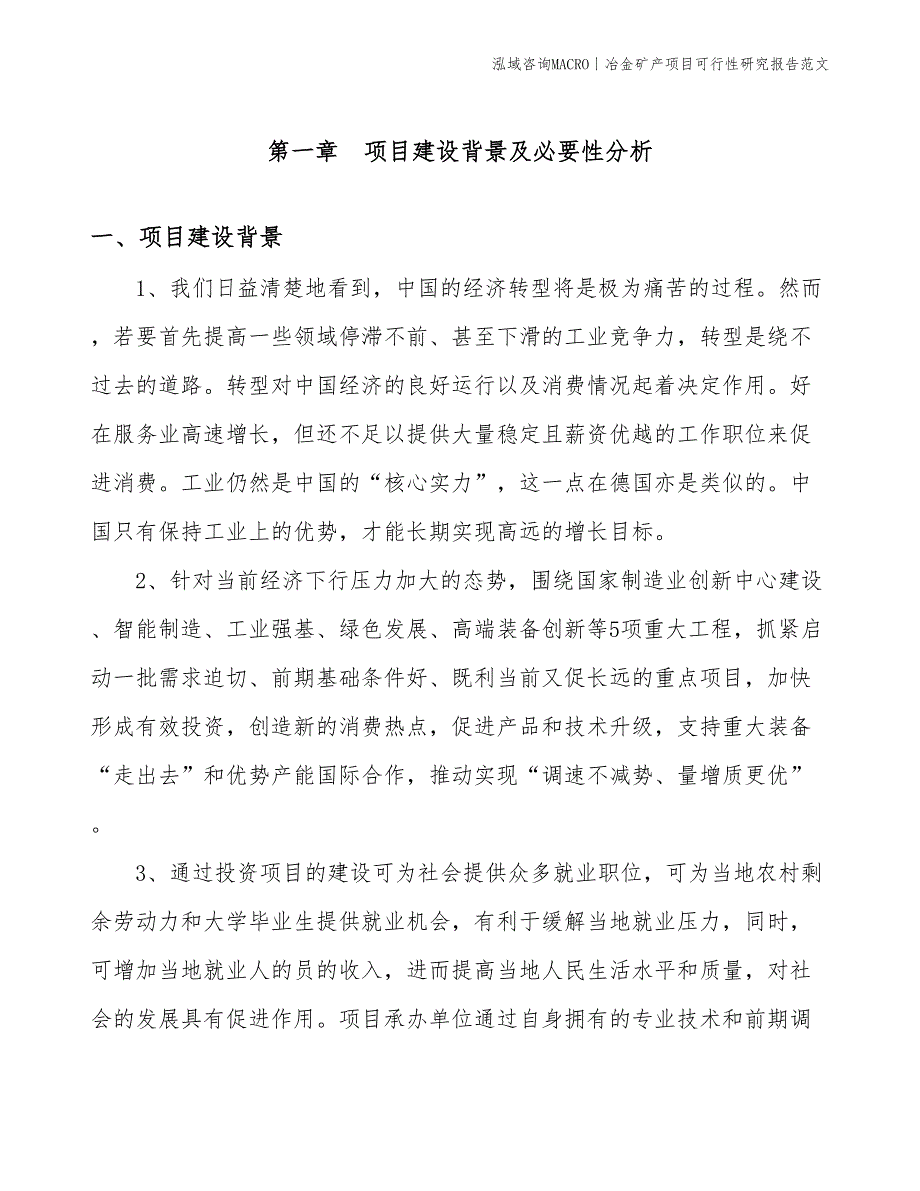 泓域咨询MACRO | 冶金矿产项目可行性研究报告范文

第一章 项目建设背景及必要性分析

一、项目建设背景

1、我们日益清楚地看到，中国的经济转型将是极为痛苦的过程。然而，若要首先提高一些领域停滞不前、甚至下滑的工业竞争力，转型是绕不过去的道路。转型对中国经济的良好运行以及消费情况起着决定作用。好在服务业高速增长，但还不足以提供大量稳定且薪资优越的工作职位来促进消费。工业仍然是中国的“核心实力”，这一点在德国亦是类似的。中国只有保持工业上的优势，才能长期实现高远的增长目标。

2、针对当前经济下行压力加大的态势，围绕国家制造业创新中心建设、智能制造、工业强基、绿色发展、高端装备创新等5项重大工程，抓紧启动一批需求迫切、前期基础条件好、既利当前又促长远的重点项目，加快形成有效投资，创造新的消费热点，促进产品和技术升级，支持重大装备“走出去”和优势产能国际合作，推动实现“调速不减势、量增质更优”。

3、通过投资项目的建设可为社会提供众多就业职位，可为当地农村剩余劳动力和大学毕业生提供就业机会，有利于缓解当地就业压力，同时，可增加当地就业人的员的收入，进而提高当地人民生活水平和质量，对社会的发展具有促进作用。项目承办单位通过自身拥有的专业技术和前期调